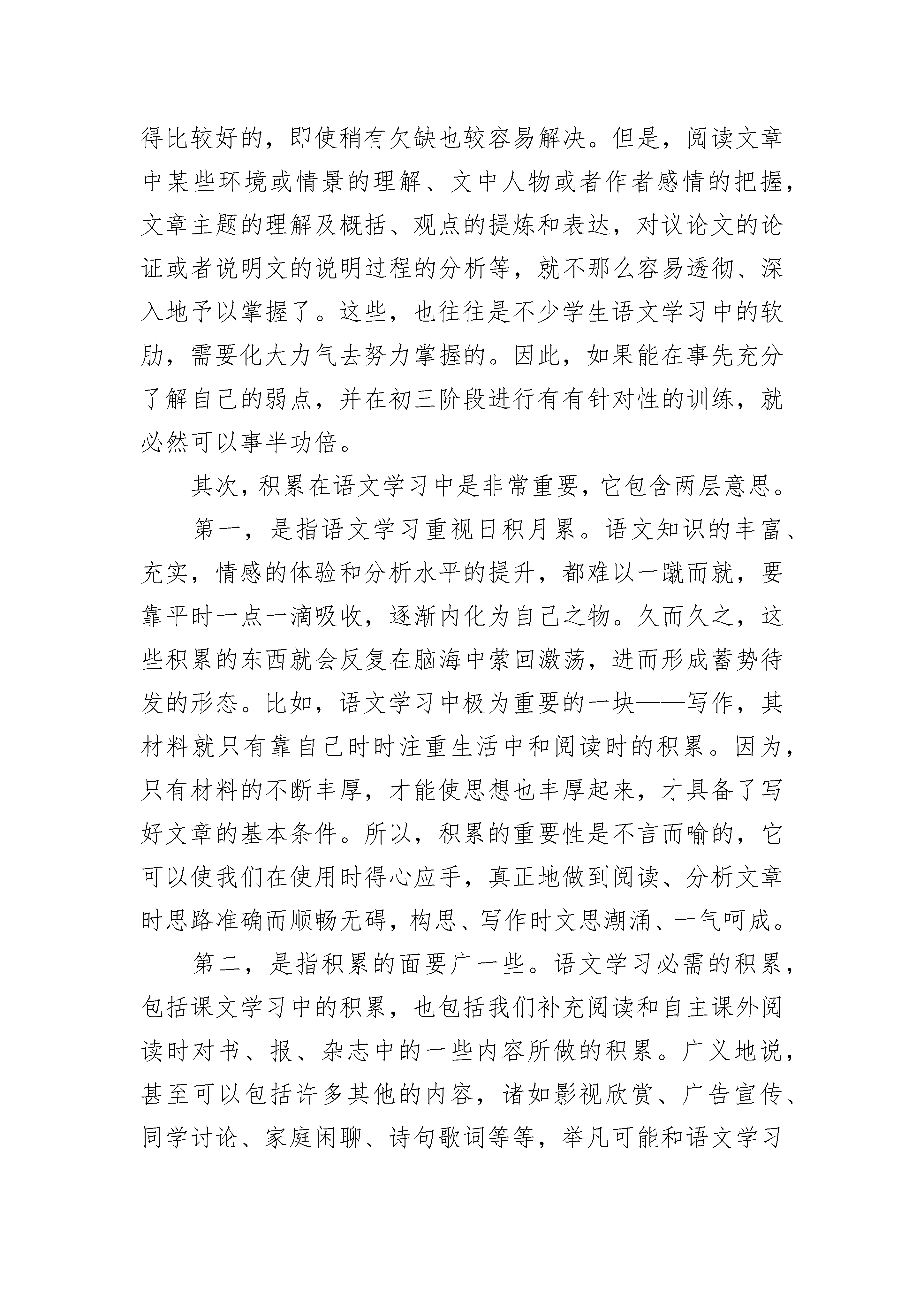 得比较好的，即使稍有欠缺也较容易解决。但是，阅读文章中某些环境或情景的理解、文中人物或者作者感情的把握，文章主题的理解及概括、观点的提炼和表达，对议论文的论证或者说明文的说明过程的分析等，就不那么容易透彻、深入地予以掌握了。这些，也往往是不少学生语文学习中的软肋，需要化大力气去努力掌握的。因此，如果能在事先充分了解自己的弱点，并在初三阶段进行有有针对性的训练，就必然可以事半功倍。

其次，积累在语文学习中是非常重要，它包含两层意思。

第一，是指语文学习重视日积月累。语文知识的丰富、充实，情感的体验和分析水平的提升，都难以一蹴而就，要靠平时一点一滴吸收，逐渐内化为自己之物。久而久之，这些积累的东西就会反复在脑海中萦回激荡，进而形成蓄势待发的形态。比如，语文学习中极为重要的一块——写作，其材料就只有靠自己时时注重生活中和阅读时的积累。因为，只有材料的不断丰厚，才能使思想也丰厚起来，才具备了写好文章的基本条件。所以，积累的重要性是不言而喻的，它可以使我们在使用时得心应手，真正地做到阅读、分析文章时思路准确而顺畅无碍，构思、写作时文思潮涌、一气呵成。

第二，是指积累的面要广一些。语文学习必需的积累，包括课文学习中的积累，也包括我们补充阅读和自主课外阅读时对书、报、杂志中的一些内容所做的积累。广义地说，甚至可以包括许多其他的内容，诸如影视欣赏、广告宣传、同学讨论、家庭闲聊、诗句歌词等等，举凡可能和语文学习